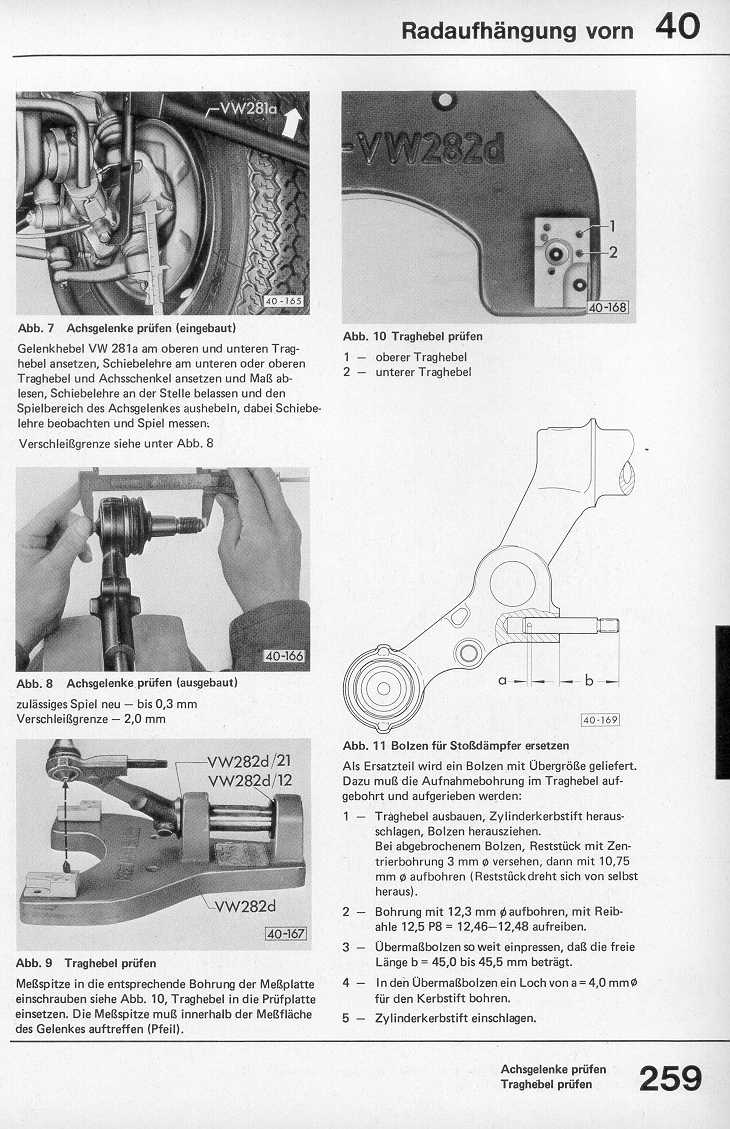 Radaufhängung vorn 40

VW281a

40-165

Abb. 7 Achsgelenke prüfen (eingebaut)

Gelenkhebel VW 281a am oberen und unteren Traghebel ansetzen, Schiebelehre am unteren oder oberen Traghebel und Achsschenkel ansetzen und Maß ablesen, Schiebelehre an der Stelle belassen und den Spielbereich des Achsgelenkes aushebeln, dabei Schiebelehre beobachten und Spiel messen.

Verschleißgrenze siehe unter Abb. 8

40-166

Abb. 8 Achsgelenke prüfen (ausgebaut)

zulässiges Spiel neu – bis 0,3 mm
Verschleißgrenze – 2,0 mm

VW282d/21
VW282d/12
VW282d

40-167

Abb. 9 Traghebel prüfen

Meßspitze in die entsprechende Bohrung der Meßplatte einschrauben siehe Abb. 10, Traghebel in die Prüfplatte einsetzen. Die Meßspitze muß innerhalb der Meßfläche des Gelenkes auftreffen (Pfeil).

VW282d

1
2

40-168

Abb. 10 Traghebel prüfen

1 – oberer Traghebel
2 – unterer Traghebel

a
b

40-169

Abb. 11 Bolzen für Stoßdämpfer ersetzen

Als Ersatzteil wird ein Bolzen mit Übergröße geliefert. Dazu muß die Aufnahmebohrung im Traghebel aufgebohrt und aufgerieben werden:

1 – Traghebel ausbauen, Zylinderkerbstift herausschlagen, Bolzen herausziehen. Bei abgebrochenem Bolzen, Reststück mit Zentrierbohrung 3 mm ø versehen, dann mit 10,75 mm ø aufbohren (Reststück dreht sich von selbst heraus).

2 – Bohrung mit 12,3 mm ø aufbohren, mit Reibahle 12,5 P8 = 12,46–12,48 aufreiben.

3 – Übermaßbolzen so weit einpressen, daß die freie Länge b = 45,0 bis 45,5 mm beträgt.

4 – In den Übermaßbolzen ein Loch von a = 4,0 mm ø für den Kerbstift bohren.

5 – Zylinderkerbstift einschlagen.

Achsgelenke prüfen
Traghebel prüfen
259